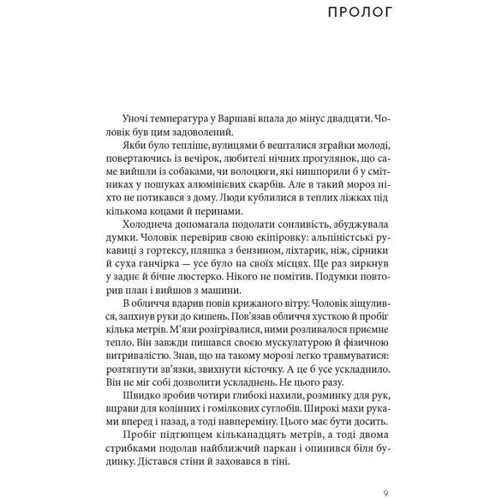 ПРОЛОГ

Уночі температура у Варшаві впала до мінус двадцяти. Чоловік був цим задоволений.

Якби було тепліше, вулицями б вешталися зграйки молоді, повертаючись із вечірок, любителі нічних прогулянок, що саме вийшли із собаками, чи волоцюги, які нишпорили б у смітниках у пошуках алюмінієвих скарбів. Але в такий мороз ніхто не потикався з дому. Люди кублилися в теплих ліжках під кількома коцами й перинами.

Холоднеча допомагала подолати сонливість, збуджувала думки. Чоловік перевірив свою екіпіровку: альпіністські рукавиці з гортексу, пляшка з бензином, ліхтарик, ніж, сірники й суха ганчірка — усе було на своїх місцях. Ще раз зиркнув у заднє й бічне люстерко. Нікого не помітив. Подумки повторив план і вийшов з машини.

В обличчя вдарив повів крижаного вітру. Чоловік зіщулився, запхнув руки до кишень. Пов'язав обличчя хусткою й пробіг кілька метрів. М'язи розігрівалися, ними розливалося приємне тепло. Він завжди пишався своєю мускулатурою й фізичною витривалістю. Знав, що на такому морозі легко травмуватися: розтягнути зв'язки, звихнути кісточку. А це б усе ускладнило. Він не міг собі дозволити ускладнень. Не цього разу.

Швидко зробив чотири глибокі нахили, розминку для рук, вправи для колінних і гомілкових суглобів. Широкі махи руками вперед і назад, а тоді навперемінну. Цього має бути досить.

Пробіг підтюпцем кільканадцять метрів, а тоді двома стрибками подолав найближчий паркан і опинився біля будинку. Дістався стіни й заховався в тіні.

9